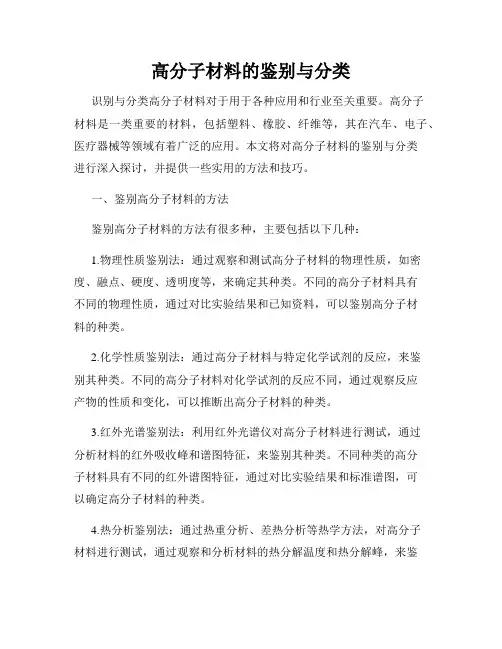 高分子材料的鉴别与分类

识别与分类高分子材料对于用于各种应用和行业至关重要。高分子材料是一类重要的材料，包括塑料、橡胶、纤维等，其在汽车、电子、医疗器械等领域有着广泛的应用。本文将对高分子材料的鉴别与分类进行深入探讨，并提供一些实用的方法和技巧。

一、鉴别高分子材料的方法

鉴别高分子材料的方法有很多种，主要包括以下几种：

1.物理性质鉴别法：通过观察和测试高分子材料的物理性质，如密度、融点、硬度、透明度等，来确定其种类。不同的高分子材料具有不同的物理性质，通过对比实验结果和已知资料，可以鉴别高分子材料的种类。

2.化学性质鉴别法：通过高分子材料与特定化学试剂的反应，来鉴别其种类。不同的高分子材料对化学试剂的反应不同，通过观察反应产物的性质和变化，可以推断出高分子材料的种类。

3.红外光谱鉴别法：利用红外光谱仪对高分子材料进行测试，通过分析材料的红外吸收峰和谱图特征，来鉴别其种类。不同种类的高分子材料具有不同的红外谱图特征，通过对比实验结果和标准谱图，可以确定高分子材料的种类。

4.热分析鉴别法：通过热重分析、差热分析等热学方法，对高分子材料进行测试，通过观察和分析材料的热分解温度和热分解峰，来鉴